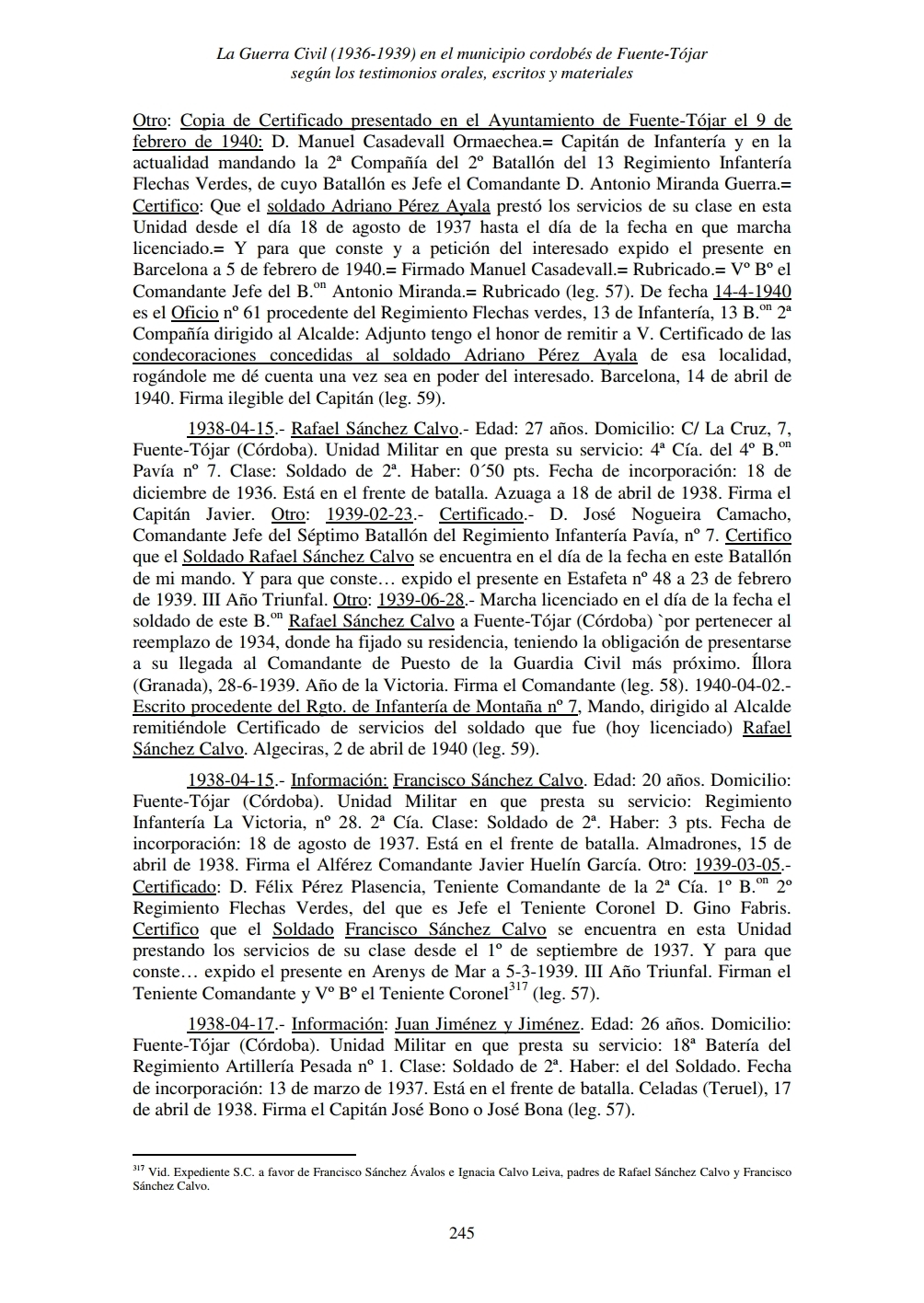 La Guerra Civil (1936-1939) en el municipio cordobés de Fuente-Tójar
según los testimonios orales, escritos y materiales

Otro: Copia de Certificado presentado en el Ayuntamiento de Fuente-Tójar el 9 de febrero de 1940: D. Manuel Casadevall Ormaechea.= Capitán de Infantería y en la actualidad mandando la 2ª Compañía del 2º Batallón del 13 Regimiento Infantería Flechas Verdes, de cuyo Batallón es Jefe el Comandante D. Antonio Miranda Guerra.= Certifico: Que el soldado Adriano Pérez Ayala prestó los servicios de su clase en esta Unidad desde el día 18 de agosto de 1937 hasta el día de la fecha en que marcha licenciado.= Y para que conste y a petición del interesado expido el presente en Barcelona a 5 de febrero de 1940.= Firmado Manuel Casadevall.= Rubricado.= Vº Bº el Comandante Jefe del B.$^{on}$ Antonio Miranda.= Rubricado (leg. 57). De fecha 14-4-1940 es el Oficio nº 61 procedente del Regimiento Flechas verdes, 13 de Infantería, 13 B.$^{on}$ 2ª Compañía dirigido al Alcalde: Adjunto tengo el honor de remitir a V. Certificado de las condecoraciones concedidas al soldado Adriano Pérez Ayala de esa localidad, rogándole me dé cuenta una vez sea en poder del interesado. Barcelona, 14 de abril de 1940. Firma ilegible del Capitán (leg. 59).

1938-04-15.- Rafael Sánchez Calvo.- Edad: 27 años. Domicilio: C/ La Cruz, 7, Fuente-Tójar (Córdoba). Unidad Militar en que presta su servicio: 4ª Cía. del 4º B.$^{on}$ Pavía nº 7. Clase: Soldado de 2ª. Haber: 0´50 pts. Fecha de incorporación: 18 de diciembre de 1936. Está en el frente de batalla. Azuaga a 18 de abril de 1938. Firma el Capitán Javier. Otro: 1939-02-23.- Certificado.- D. José Nogueira Camacho, Comandante Jefe del Séptimo Batallón del Regimiento Infantería Pavía, nº 7. Certifico que el Soldado Rafael Sánchez Calvo se encuentra en el día de la fecha en este Batallón de mi mando. Y para que conste… expido el presente en Estafeta nº 48 a 23 de febrero de 1939. III Año Triunfal. Otro: 1939-06-28.- Marcha licenciado en el día de la fecha el soldado de este B.$^{on}$ Rafael Sánchez Calvo a Fuente-Tójar (Córdoba) `por pertenecer al reemplazo de 1934, donde ha fijado su residencia, teniendo la obligación de presentarse a su llegada al Comandante de Puesto de la Guardia Civil más próximo. Íllora (Granada), 28-6-1939. Año de la Victoria. Firma el Comandante (leg. 58). 1940-04-02.- Escrito procedente del Rgto. de Infantería de Montaña nº 7, Mando, dirigido al Alcalde remitiéndole Certificado de servicios del soldado que fue (hoy licenciado) Rafael Sánchez Calvo. Algeciras, 2 de abril de 1940 (leg. 59).

1938-04-15.- Información: Francisco Sánchez Calvo. Edad: 20 años. Domicilio: Fuente-Tójar (Córdoba). Unidad Militar en que presta su servicio: Regimiento Infantería La Victoria, nº 28. 2ª Cía. Clase: Soldado de 2ª. Haber: 3 pts. Fecha de incorporación: 18 de agosto de 1937. Está en el frente de batalla. Almadrones, 15 de abril de 1938. Firma el Alférez Comandante Javier Huelín García. Otro: 1939-03-05.- Certificado: D. Félix Pérez Plasencia, Teniente Comandante de la 2ª Cía. 1º B.$^{on}$ 2º Regimiento Flechas Verdes, del que es Jefe el Teniente Coronel D. Gino Fabris. Certifico que el Soldado Francisco Sánchez Calvo se encuentra en esta Unidad prestando los servicios de su clase desde el 1º de septiembre de 1937. Y para que conste… expido el presente en Arenys de Mar a 5-3-1939. III Año Triunfal. Firman el Teniente Comandante y Vº Bº el Teniente Coronel$^{317}$ (leg. 57).

1938-04-17.- Información: Juan Jiménez y Jiménez. Edad: 26 años. Domicilio: Fuente-Tójar (Córdoba). Unidad Militar en que presta su servicio: 18ª Batería del Regimiento Artillería Pesada nº 1. Clase: Soldado de 2ª. Haber: el del Soldado. Fecha de incorporación: 13 de marzo de 1937. Está en el frente de batalla. Celadas (Teruel), 17 de abril de 1938. Firma el Capitán José Bono o José Bona (leg. 57).

$^{317}$ Vid. Expediente S.C. a favor de Francisco Sánchez Ávalos e Ignacia Calvo Leiva, padres de Rafael Sánchez Calvo y Francisco Sánchez Calvo.

245